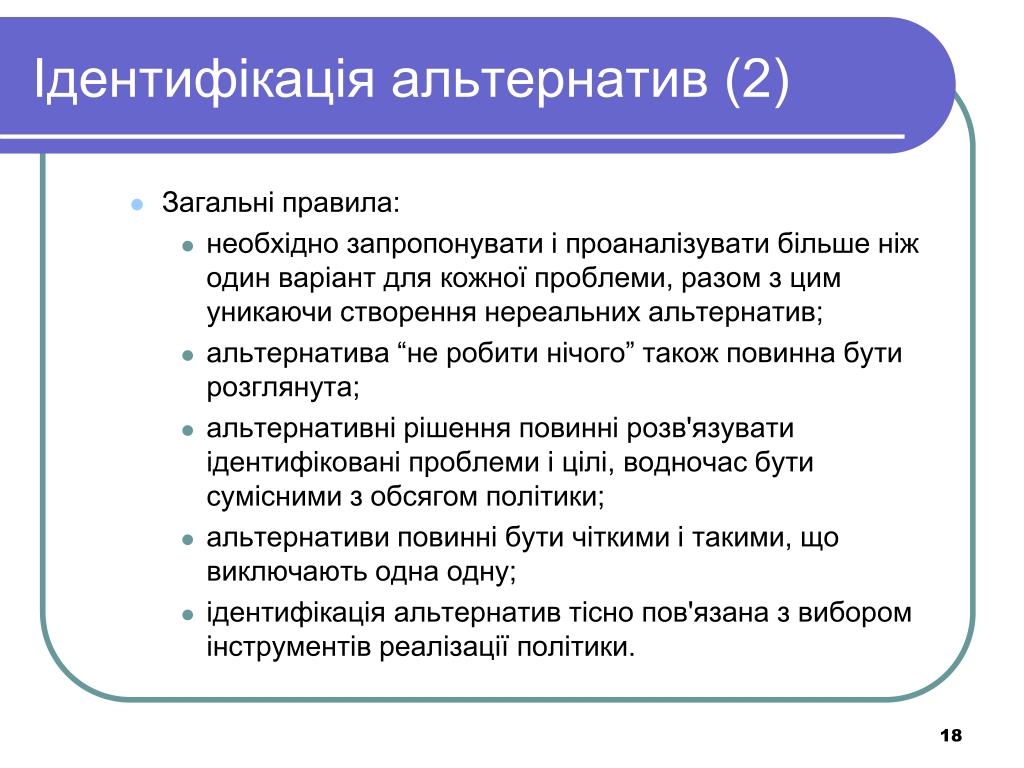 Ідентифікація альтернатив (2)

Загальні правила:

необхідно запропонувати і проаналізувати більше ніж один варіант для кожної проблеми, разом з цим уникаючи створення нереальних альтернатив;

альтернатива “не робити нічого” також повинна бути розглянута;

альтернативні рішення повинні розв'язувати ідентифіковані проблеми і цілі, водночас бути сумісними з обсягом політики;

альтернативи повинні бути чіткими і такими, що виключають одна одну;

ідентифікація альтернатив тісно пов'язана з вибором інструментів реалізації політики.

18